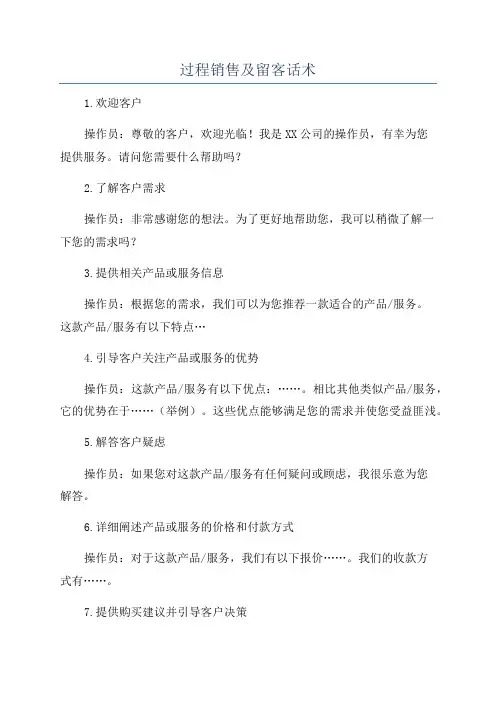 过程销售及留客话术

1.欢迎客户

操作员：尊敬的客户，欢迎光临！我是XX公司的操作员，有幸为您提供服务。请问您需要什么帮助吗？

2.了解客户需求

操作员：非常感谢您的想法。为了更好地帮助您，我可以稍微了解一下您的需求吗？

3.提供相关产品或服务信息

操作员：根据您的需求，我们可以为您推荐一款适合的产品/服务。这款产品/服务有以下特点…

4.引导客户关注产品或服务的优势

操作员：这款产品/服务有以下优点：……。相比其他类似产品/服务，它的优势在于……（举例）。这些优点能够满足您的需求并使您受益匪浅。

5.解答客户疑虑

操作员：如果您对这款产品/服务有任何疑问或顾虑，我很乐意为您解答。

6.详细阐述产品或服务的价格和付款方式

操作员：对于这款产品/服务，我们有以下报价……。我们的收款方式有……。

7.提供购买建议并引导客户决策